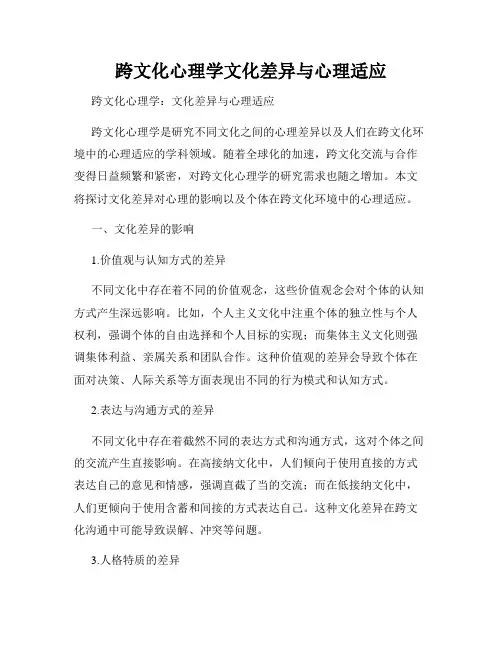 跨文化心理学文化差异与心理适应

跨文化心理学：文化差异与心理适应

跨文化心理学是研究不同文化之间的心理差异以及人们在跨文化环境中的心理适应的学科领域。随着全球化的加速，跨文化交流与合作变得日益频繁和紧密，对跨文化心理学的研究需求也随之增加。本文将探讨文化差异对心理的影响以及个体在跨文化环境中的心理适应。

一、文化差异的影响

1.价值观与认知方式的差异

不同文化中存在着不同的价值观念，这些价值观念会对个体的认知方式产生深远影响。比如，个人主义文化中注重个体的独立性与个人权利，强调个体的自由选择和个人目标的实现；而集体主义文化则强调集体利益、亲属关系和团队合作。这种价值观的差异会导致个体在面对决策、人际关系等方面表现出不同的行为模式和认知方式。

2.表达与沟通方式的差异

不同文化中存在着截然不同的表达方式和沟通方式，这对个体之间的交流产生直接影响。在高接纳文化中，人们倾向于使用直接的方式表达自己的意见和情感，强调直截了当的交流；而在低接纳文化中，人们更倾向于使用含蓄和间接的方式表达自己。这种文化差异在跨文化沟通中可能导致误解、冲突等问题。

3.人格特质的差异